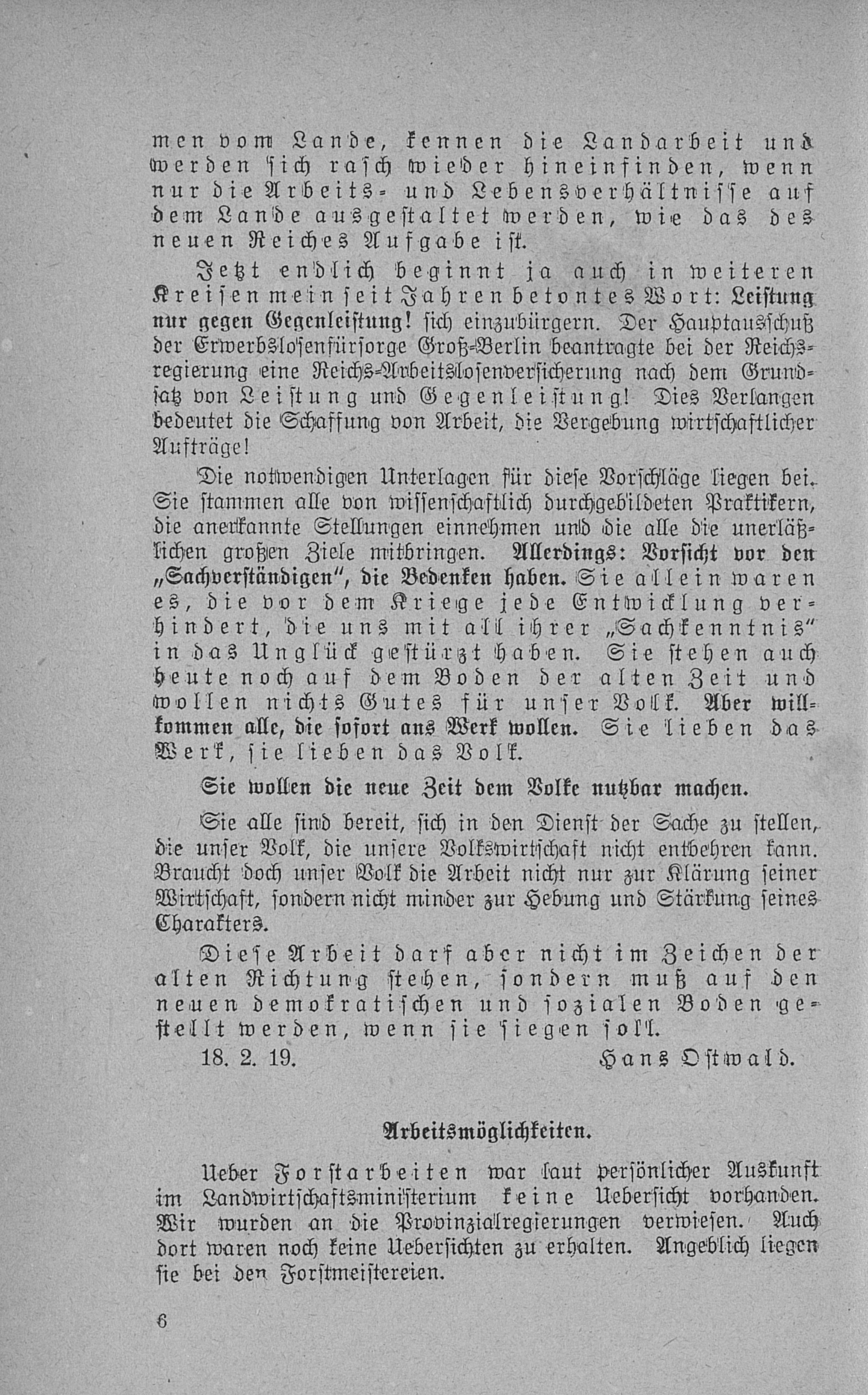 men vom Lande, kennen die Landarbeit und werden sich rasch wieder hineinfinden, wenn nur die Arbeits- und Lebensverhältnisse auf dem Lande ausgestaltet werden, wie das des neuen Reiches Aufgabe ist.

Jetzt endlich beginnt ja auch in weiteren Kreisen mein seit Jahren betontes Wort: Leistung nur gegen Gegenleistung! sich einzubürgern. Der Hauptausschuß der Erwerbslosenfürsorge Groß-Berlin beantragte bei der Reichsregierung eine Reichs-Arbeitslosenversicherung nach dem Grundsatz von Leistung und Gegenleistung! Dies Verlangen bedeutet die Schaffung von Arbeit, die Vergebung wirtschaftlicher Aufträge!

Die notwendigen Unterlagen für diese Vorschläge liegen bei. Sie stammen alle von wissenschaftlich durchgebildeten Praktikern, die anerkannte Stellungen einnehmen und die alle die unerläßlichen großen Ziele mitbringen. Allerdings: Vorsicht vor den „Sachverständigen", die Bedenken haben. Sie allein waren es, die vor dem Kriege jede Entwicklung verhindert, die uns mit all ihrer „Sachkenntnis" in das Unglück gestürzt haben. Sie stehen auch heute noch auf dem Boden der alten Zeit und wollen nichts Gutes für unser Volk. Aber willkommen alle, die sofort ans Werk wollen. Sie lieben das Werk, sie lieben das Volk.

Sie wollen die neue Zeit dem Volke nutzbar machen.

Sie alle sind bereit, sich in den Dienst der Sache zu stellen, die unser Volk, die unsere Volkswirtschaft nicht entbehren kann. Braucht doch unser Volk die Arbeit nicht nur zur Klärung seiner Wirtschaft, sondern nicht minder zur Hebung und Stärkung seines Charakters.

Diese Arbeit darf aber nicht im Zeichen der alten Richtung stehen, sondern muß auf den neuen demokratischen und sozialen Boden gestellt werden, wenn sie siegen soll.

18. 2. 19. Hans Ostwald.

Arbeitsmöglichkeiten.

Ueber Forstarbeiten war laut persönlicher Auskunft im Landwirtschaftsministerium keine Uebersicht vorhanden. Wir wurden an die Provinzialregierungen verwiesen. Auch dort waren noch keine Uebersichten zu erhalten. Angeblich liegen sie bei den Forstmeistereien.

6